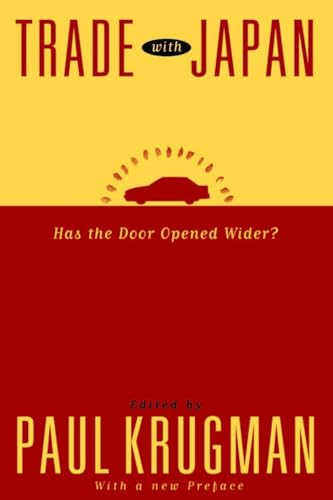 TRADE with JAPAN

Has the Door Opened Wider?

Edited by

PAUL KRUGMAN

With a new Preface